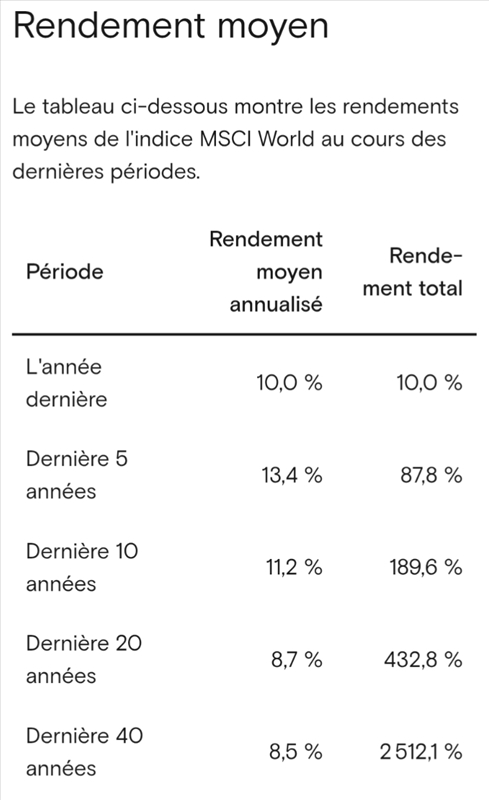 Rendement moyen

Le tableau ci-dessous montre les rendements moyens de l'indice MSCI World au cours des dernières périodes.

| Période | Rendement moyen annualisé | Rendement total |
|---|---|---|
| L'année dernière | 10,0 % | 10,0 % |
| Dernière 5 années | 13,4 % | 87,8 % |
| Dernière 10 années | 11,2 % | 189,6 % |
| Dernière 20 années | 8,7 % | 432,8 % |
| Dernière 40 années | 8,5 % | 2 512,1 % |